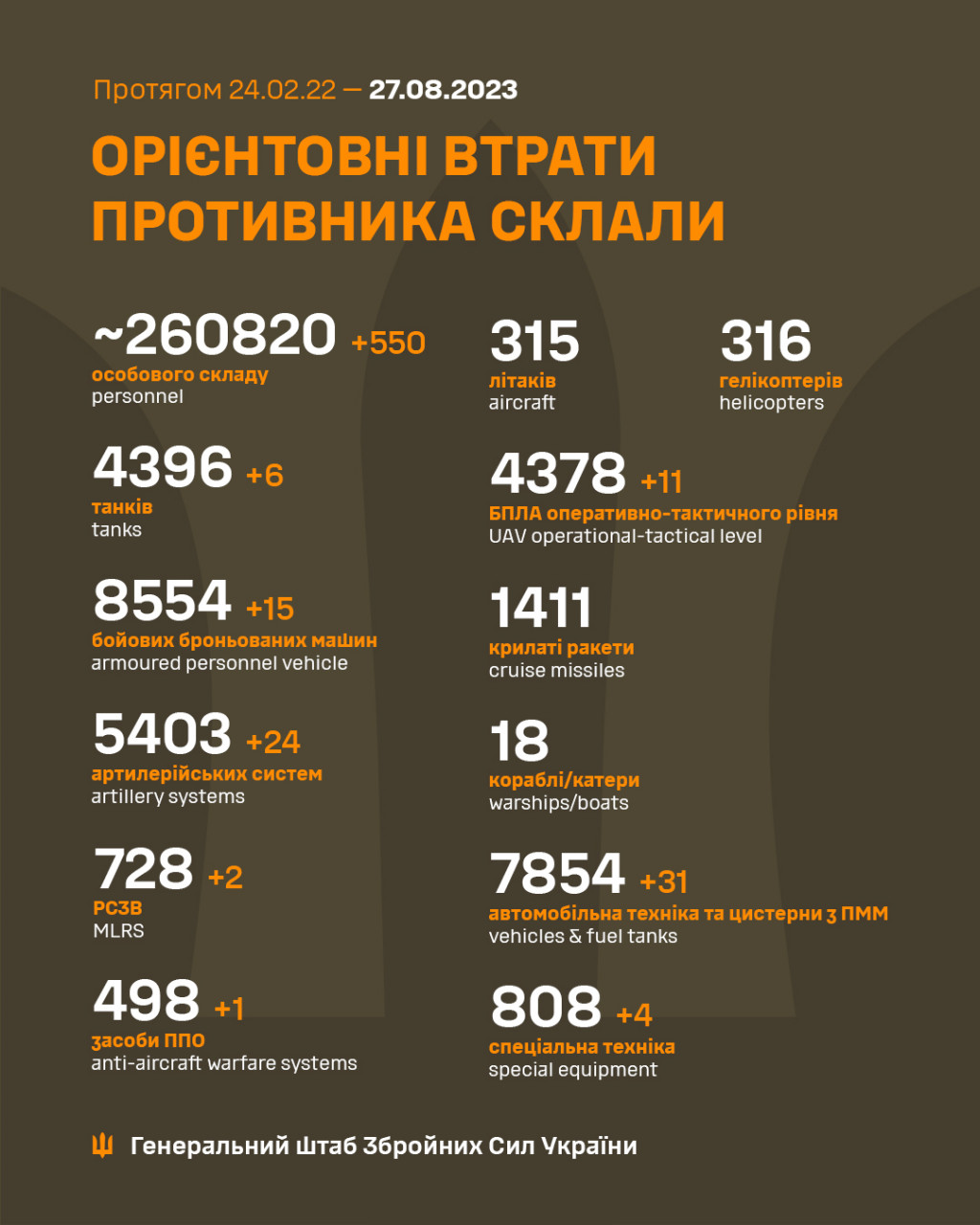 Протягом 24.02.22 — 27.08.2023

ОРІЄНТОВНІ ВТРАТИ ПРОТИВНИКА СКЛАЛИ

~260820 +550
особового складу
personnel

4396 +6
танків
tanks

8554 +15
бойових броньованих машин
armoured personnel vehicle

5403 +24
артилерійських систем
artillery systems

728 +2
РСЗВ
MLRS

498 +1
засоби ППО
anti-aircraft warfare systems

315
літаків
aircraft

316
гелікоптерів
helicopters

4378 +11
БПЛА оперативно-тактичного рівня
UAV operational-tactical level

1411
крилаті ракети
cruise missiles

18
кораблі/катери
warships/boats

7854 +31
автомобільна техніка та цистерни з ПММ
vehicles & fuel tanks

808 +4
спеціальна техніка
special equipment

Генеральний Штаб Збройних Сил України